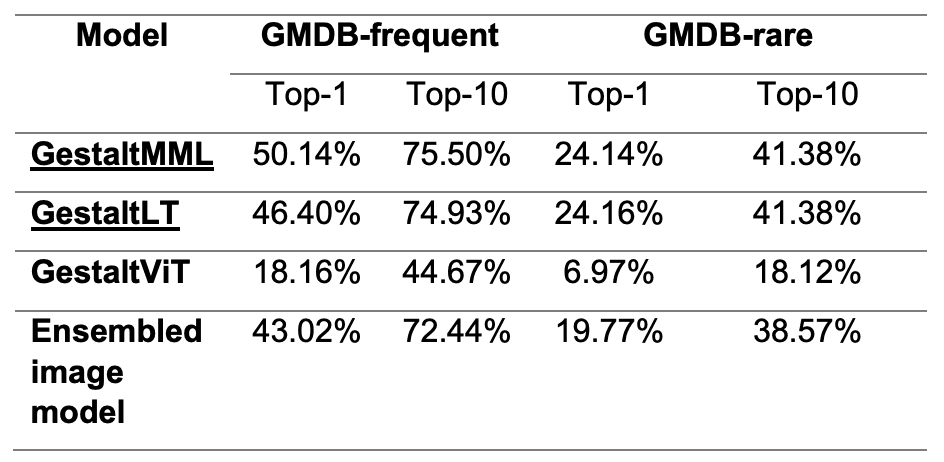 | Model | GMDB-frequent | | GMDB-rare | |
|---|---|---|---|---|
| | Top-1 | Top-10 | Top-1 | Top-10 |
| GestaltMML | 50.14% | 75.50% | 24.14% | 41.38% |
| GestaltLT | 46.40% | 74.93% | 24.16% | 41.38% |
| GestaltViT | 18.16% | 44.67% | 6.97% | 18.12% |
| Ensembled image model | 43.02% | 72.44% | 19.77% | 38.57% |